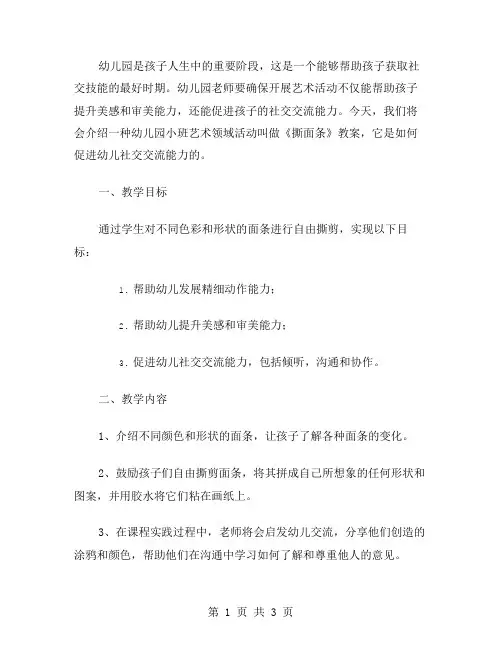 幼儿园是孩子人生中的重要阶段，这是一个能够帮助孩子获取社交技能的最好时期。幼儿园老师要确保开展艺术活动不仅能帮助孩子提升美感和审美能力，还能促进孩子的社交交流能力。今天，我们将会介绍一种幼儿园小班艺术领域活动叫做《撕面条》教案，它是如何促进幼儿社交交流能力的。

一、教学目标

通过学生对不同色彩和形状的面条进行自由撕剪，实现以下目标：

1. 帮助幼儿发展精细动作能力；

2. 帮助幼儿提升美感和审美能力；

3. 促进幼儿社交交流能力，包括倾听，沟通和协作。

二、教学内容

1、介绍不同颜色和形状的面条，让孩子了解各种面条的变化。

2、鼓励孩子们自由撕剪面条，将其拼成自己所想象的任何形状和图案，并用胶水将它们粘在画纸上。

3、在课程实践过程中，老师将会启发幼儿交流，分享他们创造的涂鸦和颜色，帮助他们在沟通中学习如何了解和尊重他人的意见。

第 1 页 共 3 页